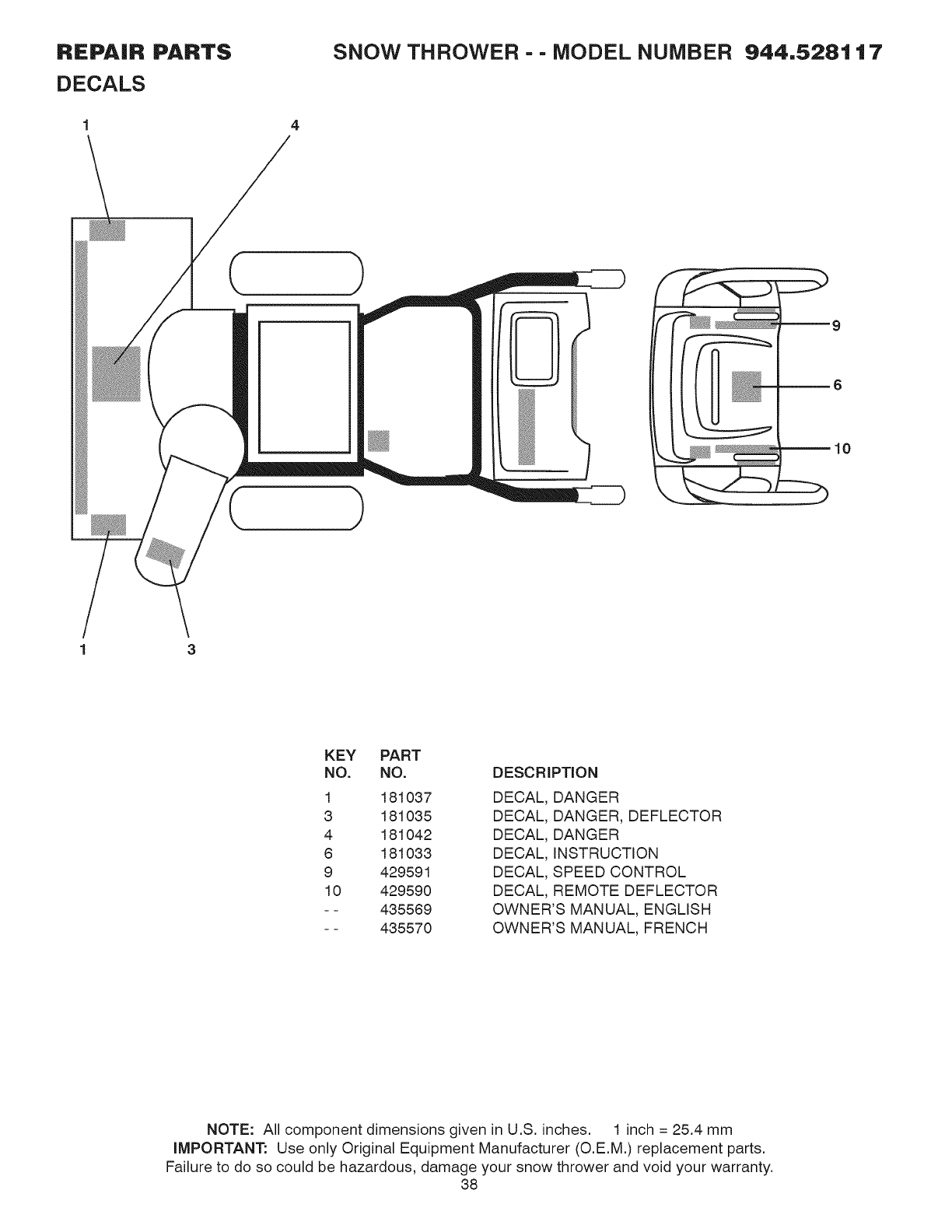 REPAIR PARTS SNOW THROWER - - MODEL NUMBER 944.528117

DECALS

1
4
9
6
10
1
3

| KEY NO. | PART NO. | DESCRIPTION |
|---|---|---|
| 1 | 181037 | DECAL, DANGER |
| 3 | 181035 | DECAL, DANGER, DEFLECTOR |
| 4 | 181042 | DECAL, DANGER |
| 6 | 181033 | DECAL, INSTRUCTION |
| 9 | 429591 | DECAL, SPEED CONTROL |
| 10 | 429590 | DECAL, REMOTE DEFLECTOR |
| - - | 435569 | OWNER'S MANUAL, ENGLISH |
| - - | 435570 | OWNER'S MANUAL, FRENCH |

NOTE: All component dimensions given in U.S. inches. 1 inch = 25.4 mm
IMPORTANT: Use only Original Equipment Manufacturer (O.E.M.) replacement parts. Failure to do so could be hazardous, damage your snow thrower and void your warranty.
38